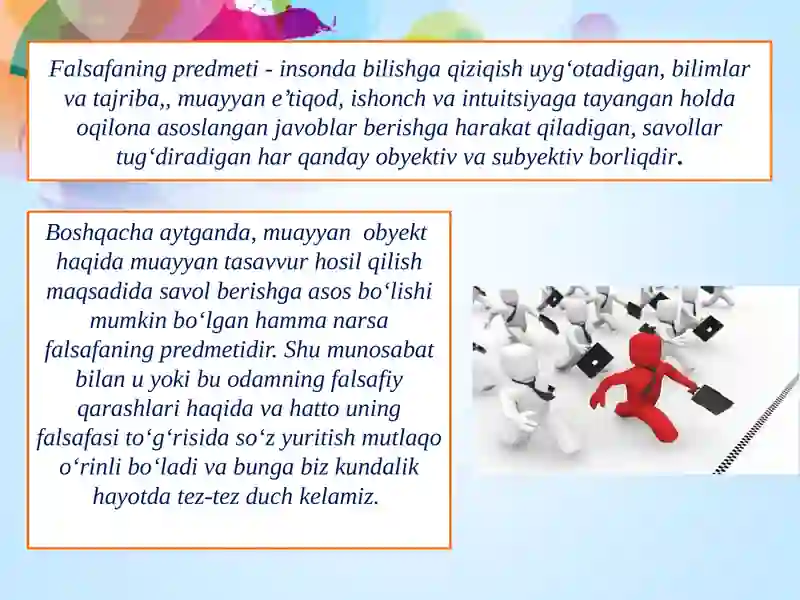 Falsafaning predmeti - insonda bilishga qiziqish uyg‘otadigan, bilimlar va tajriba,, muayyan e’tiqod, ishonch va intuitsiyaga tayangan holda oqilona asoslangan javoblar berishga harakat qiladigan, savollar tug‘diradigan har qanday obyektiv va subyektiv borliqdir.

Boshqacha aytganda, muayyan obyekt haqida muayyan tasavvur hosil qilish maqsadida savol berishga asos bo‘lishi mumkin bo‘lgan hamma narsa falsafaning predmetidir. Shu munosabat bilan u yoki bu odamning falsafiy qarashlari haqida va hatto uning falsafasi to‘g‘risida so‘z yuritish mutlaqo o‘rinli bo‘ladi va bunga biz kundalik hayotda tez-tez duch kelamiz.